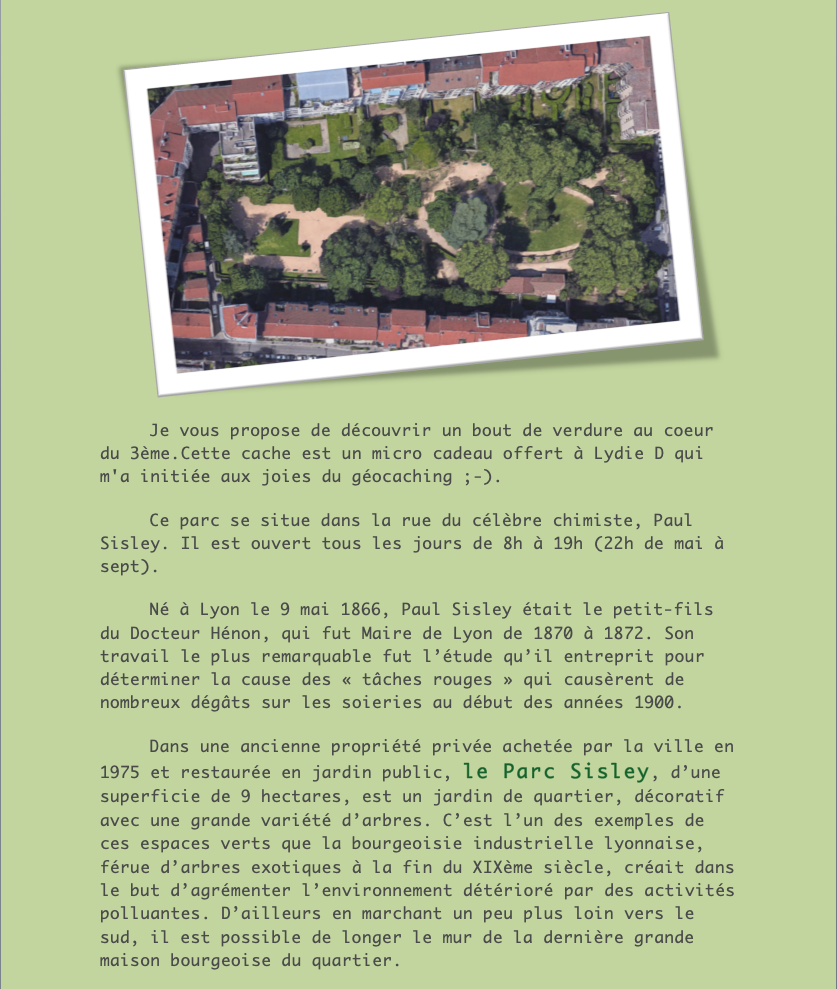 Je vous propose de découvrir un bout de verdure au coeur du 3ème.Cette cache est un micro cadeau offert à Lydie D qui m'a initiée aux joies du géocaching ;-).

Ce parc se situe dans la rue du célèbre chimiste, Paul Sisley. Il est ouvert tous les jours de 8h à 19h (22h de mai à sept).

Né à Lyon le 9 mai 1866, Paul Sisley était le petit-fils du Docteur Hénon, qui fut Maire de Lyon de 1870 à 1872. Son travail le plus remarquable fut l'étude qu'il entreprit pour déterminer la cause des « tâches rouges » qui causèrent de nombreux dégâts sur les soieries au début des années 1900.

Dans une ancienne propriété privée achetée par la ville en 1975 et restaurée en jardin public, le Parc Sisley, d'une superficie de 9 hectares, est un jardin de quartier, décoratif avec une grande variété d'arbres. C'est l'un des exemples de ces espaces verts que la bourgeoisie industrielle lyonnaise, férue d'arbres exotiques à la fin du XIXème siècle, créait dans le but d'agrémenter l'environnement détérioré par des activités polluantes. D'ailleurs en marchant un peu plus loin vers le sud, il est possible de longer le mur de la dernière grande maison bourgeoise du quartier.